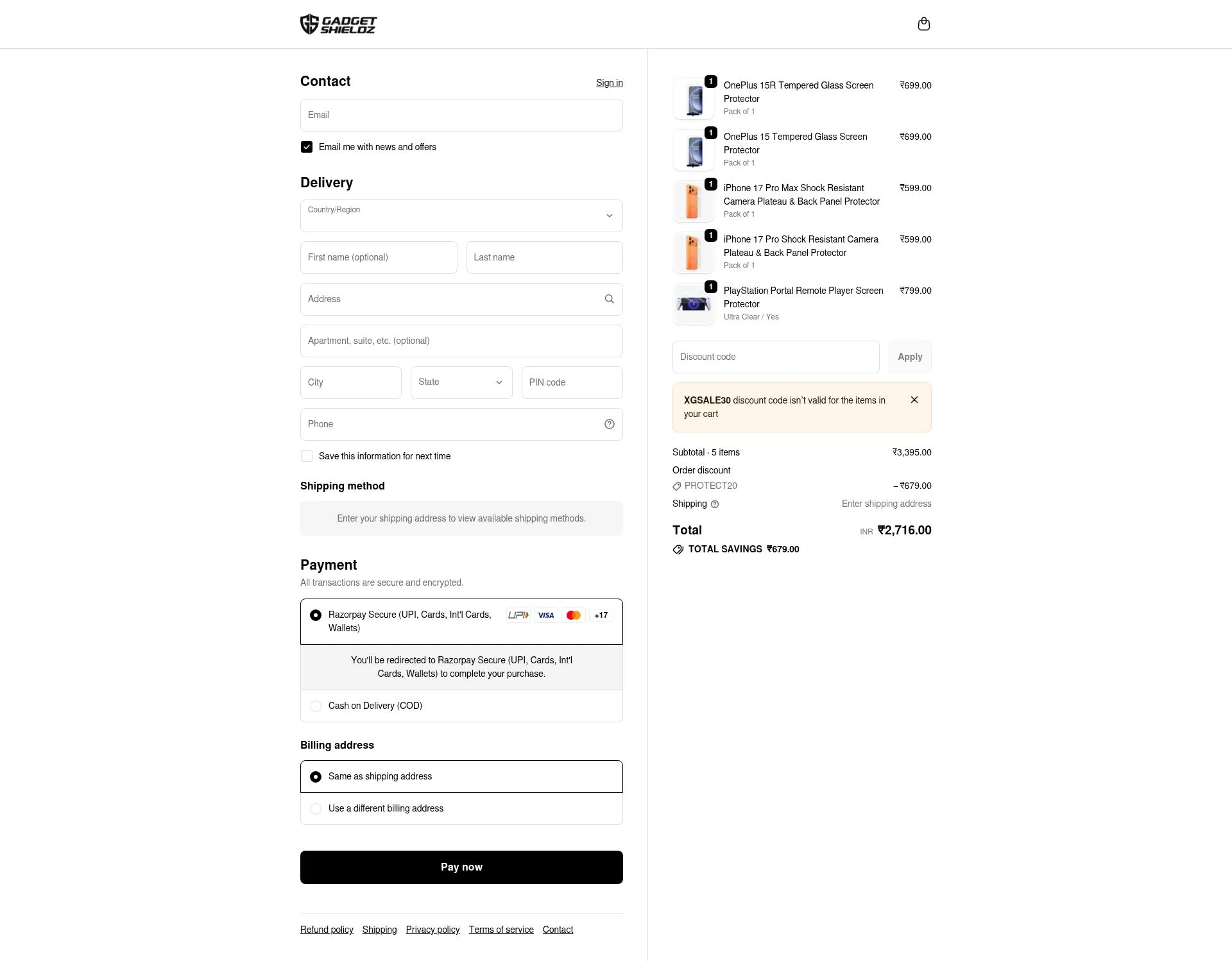 GADGET SHIELDZ

Contact
Sign in

Email

Email me with news and offers

Delivery

Country/Region

First name (optional)
Last name

Address

Apartment, suite, etc. (optional)

City
State
PIN code

Phone

Save this information for next time

Shipping method

Enter your shipping address to view available shipping methods.

Payment

All transactions are secure and encrypted.

Razorpay Secure (UPI, Cards, Int'l Cards, Wallets)
UPI VISA +17

You'll be redirected to Razorpay Secure (UPI, Cards, Int'l Cards, Wallets) to complete your purchase.

Cash on Delivery (COD)

Billing address

Same as shipping address

Use a different billing address

Pay now

Refund policy Shipping Privacy policy Terms of service Contact

1
OnePlus 15R Tempered Glass Screen Protector
Pack of 1
₹699.00

1
OnePlus 15 Tempered Glass Screen Protector
Pack of 1
₹699.00

1
iPhone 17 Pro Max Shock Resistant Camera Plateau & Back Panel Protector
Pack of 1
₹599.00

1
iPhone 17 Pro Shock Resistant Camera Plateau & Back Panel Protector
Pack of 1
₹599.00

1
PlayStation Portal Remote Player Screen Protector
Ultra Clear / Yes
₹799.00

Discount code
Apply

XGSALE30 discount code isn't valid for the items in your cart

Subtotal · 5 items ₹3,395.00
Order discount
PROTECT20 – ₹679.00
Shipping Enter shipping address

Total INR ₹2,716.00
TOTAL SAVINGS ₹679.00